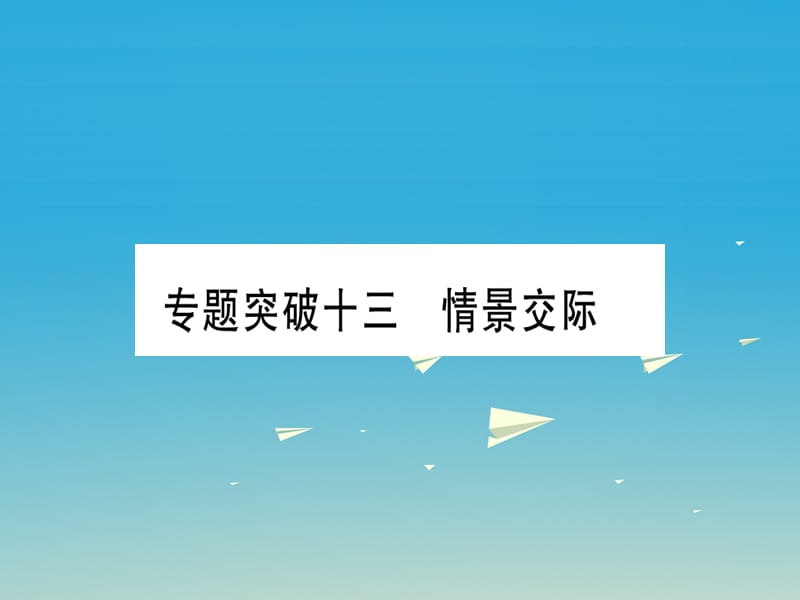 专题突破十三　情景交际